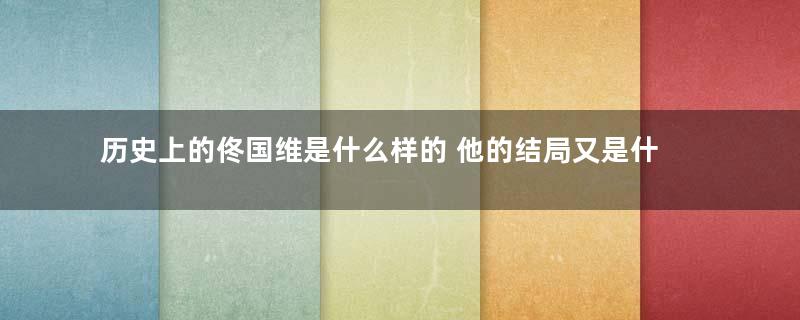 历史上的佟国维是什么样的 他的结局又是什